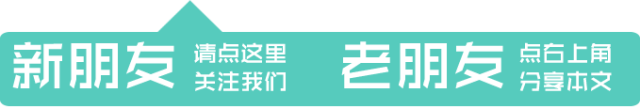 新朋友 请点这里 关注我们

老朋友 点右上角 分享本文